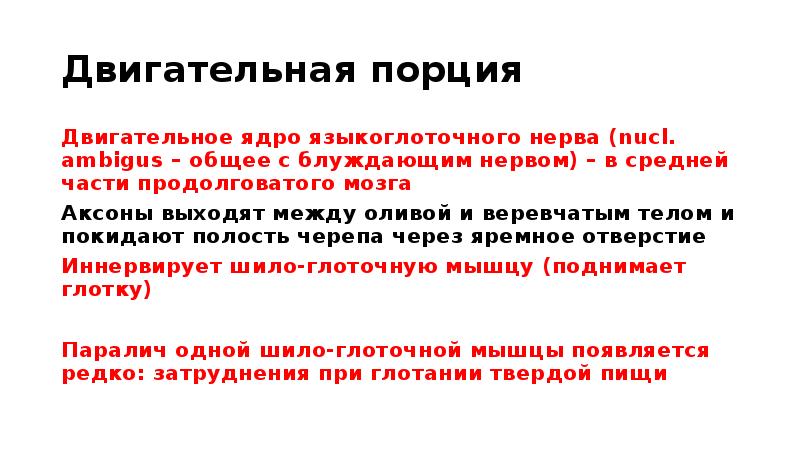 Двигательная порция

Двигательное ядро языкоглоточного нерва (nucl. ambigus – общее с блуждающим нервом) – в средней части продолговатого мозга

Аксоны выходят между оливой и веревчатым телом и покидают полость черепа через яремное отверстие

Иннервирует шило-глоточную мышцу (поднимает глотку)

Паралич одной шило-глоточной мышцы появляется редко: затруднения при глотании твердой пищи